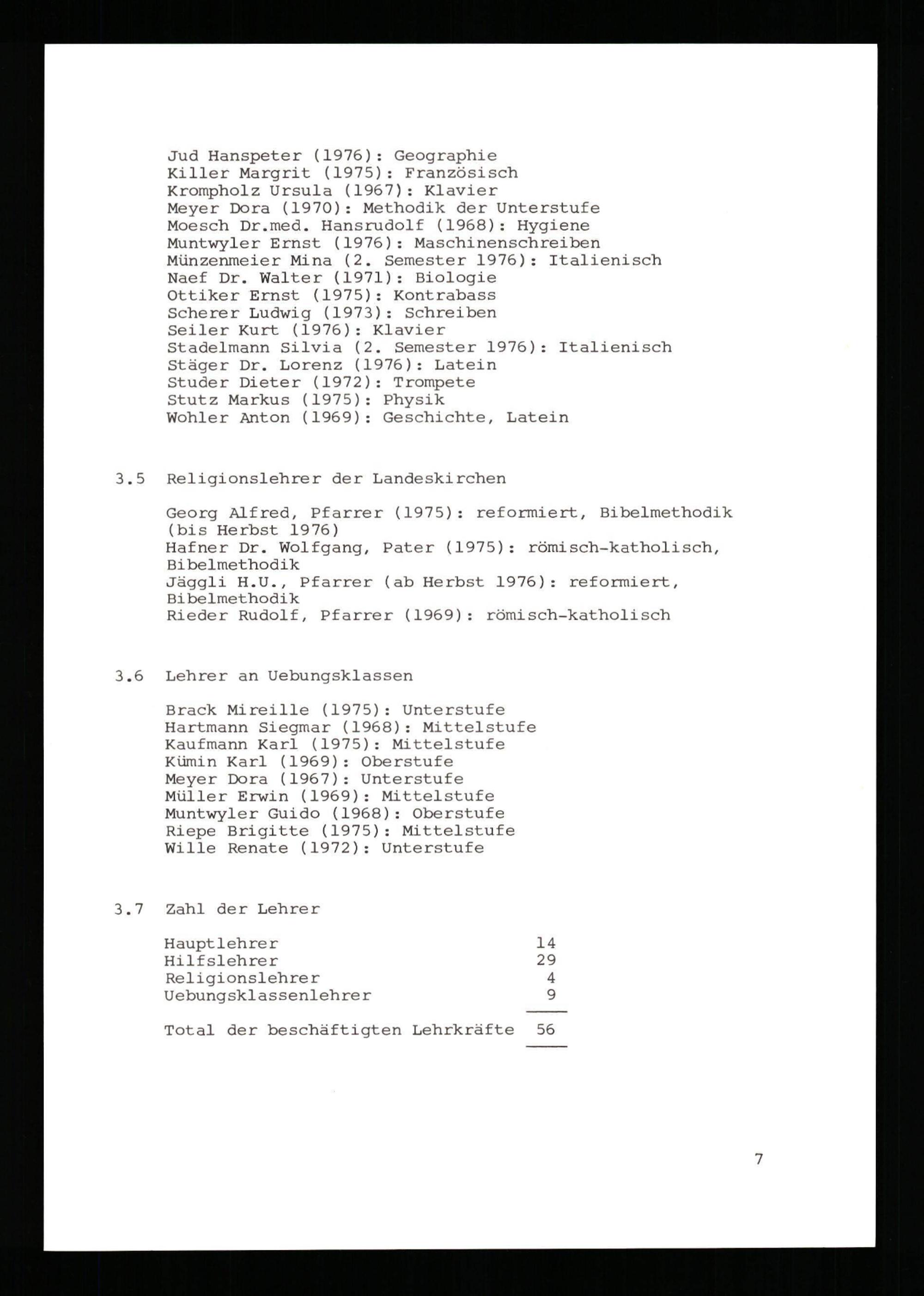 Jud Hanspeter (1976): Geographie
Killer Margrit (1975): Französisch
Krompholz Ursula (1967): Klavier
Meyer Dora (1970): Methodik der Unterstufe
Moesch Dr.med. Hansrudolf (1968): Hygiene
Muntwyler Ernst (1976): Maschinenschreiben
Münzenmeier Mina (2. Semester 1976): Italienisch
Naef Dr. Walter (1971): Biologie
Ottiker Ernst (1975): Kontrabass
Scherer Ludwig (1973): Schreiben
Seiler Kurt (1976): Klavier
Stadelmann Silvia (2. Semester 1976): Italienisch
Stäger Dr. Lorenz (1976): Latein
Studer Dieter (1972): Trompete
Stutz Markus (1975): Physik
Wohler Anton (1969): Geschichte, Latein

3.5 Religionslehrer der Landeskirchen

Georg Alfred, Pfarrer (1975): reformiert, Bibelmethodik (bis Herbst 1976)
Hafner Dr. Wolfgang, Pater (1975): römisch-katholisch, Bibelmethodik
Jäggli H.U., Pfarrer (ab Herbst 1976): reformiert, Bibelmethodik
Rieder Rudolf, Pfarrer (1969): römisch-katholisch

3.6 Lehrer an Uebungsklassen

Brack Mireille (1975): Unterstufe
Hartmann Siegmar (1968): Mittelstufe
Kaufmann Karl (1975): Mittelstufe
Kümin Karl (1969): Oberstufe
Meyer Dora (1967): Unterstufe
Müller Erwin (1969): Mittelstufe
Muntwyler Guido (1968): Oberstufe
Riepe Brigitte (1975): Mittelstufe
Wille Renate (1972): Unterstufe

3.7 Zahl der Lehrer

| | |
|---|---|
| Hauptlehrer | 14 |
| Hilfslehrer | 29 |
| Religionslehrer | 4 |
| Uebungsklassenlehrer | 9 |
| Total der beschäftigten Lehrkräfte | 56 |

7